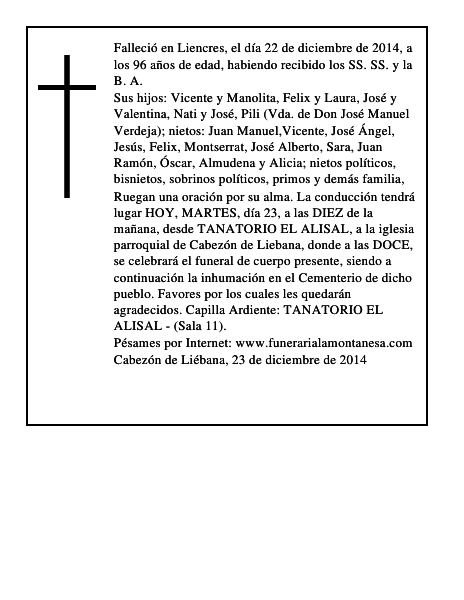 Falleció en Liencres, el día 22 de diciembre de 2014, a los 96 años de edad, habiendo recibido los SS. SS. y la B. A.
Sus hijos: Vicente y Manolita, Felix y Laura, José y Valentina, Nati y José, Pili (Vda. de Don José Manuel Verdeja); nietos: Juan Manuel,Vicente, José Ángel, Jesús, Felix, Montserrat, José Alberto, Sara, Juan Ramón, Óscar, Almudena y Alicia; nietos políticos, bisnietos, sobrinos políticos, primos y demás familia,
Ruegan una oración por su alma. La conducción tendrá lugar HOY, MARTES, día 23, a las DIEZ de la mañana, desde TANATORIO EL ALISAL, a la iglesia parroquial de Cabezón de Liebana, donde a las DOCE, se celebrará el funeral de cuerpo presente, siendo a continuación la inhumación en el Cementerio de dicho pueblo. Favores por los cuales les quedarán agradecidos. Capilla Ardiente: TANATORIO EL ALISAL - (Sala 11).
Pésames por Internet: www.funerarialamontanesa.com
Cabezón de Liébana, 23 de diciembre de 2014